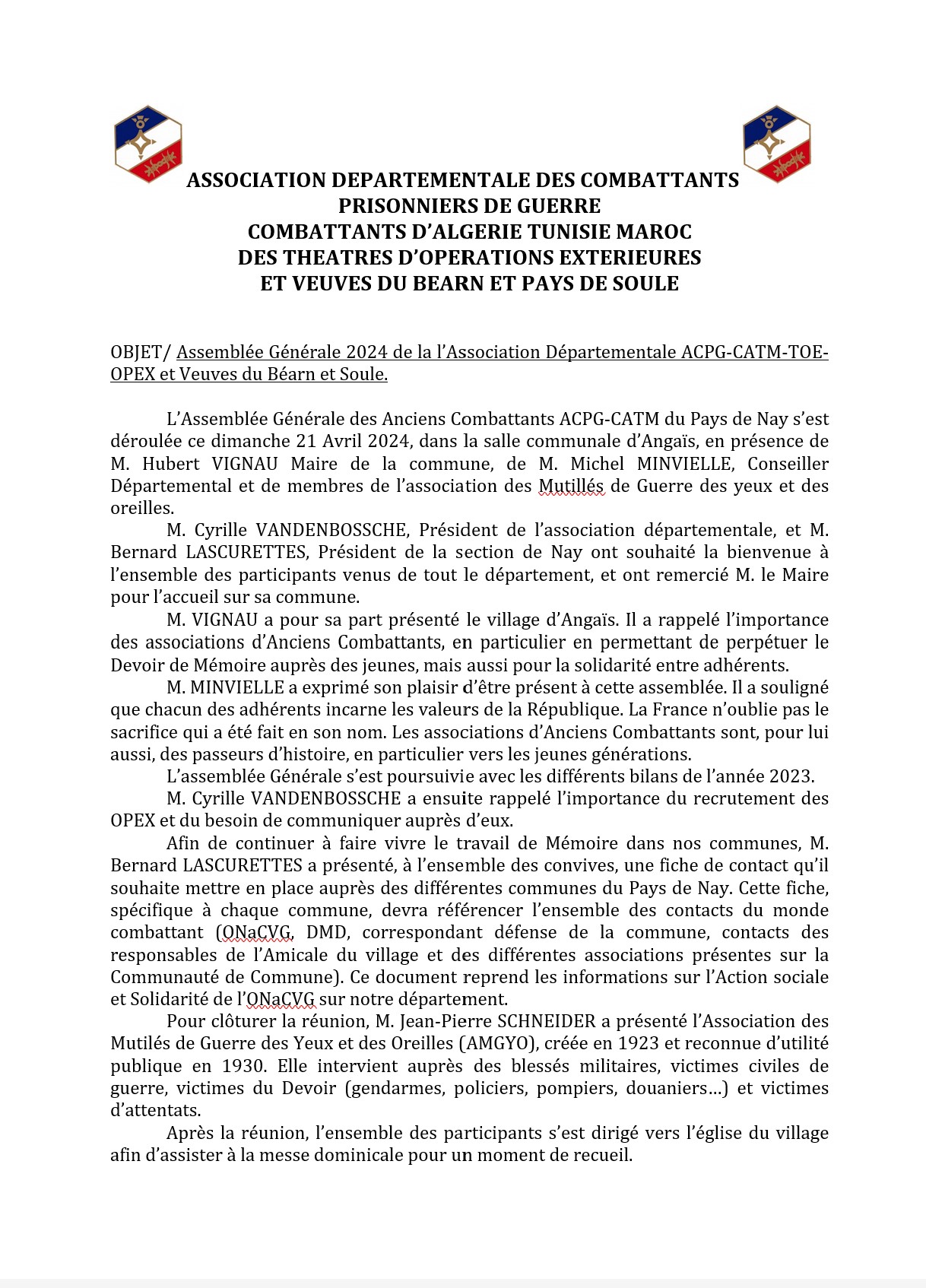 ASSOCIATION DEPARTEMENTALE DES COMBATTANTS
PRISONNIERS DE GUERRE
COMBATTANTS D'ALGERIE TUNISIE MAROC
DES THEATRES D'OPERATIONS EXTERIEURES
ET VEUVES DU BEARN ET PAYS DE SOULE

OBJET/ Assemblée Générale 2024 de la l'Association Départementale ACPG-CATM-TOE-OPEX et Veuves du Béarn et Soule.

L'Assemblée Générale des Anciens Combattants ACPG-CATM du Pays de Nay s'est déroulée ce dimanche 21 Avril 2024, dans la salle communale d'Angaïs, en présence de M. Hubert VIGNAU Maire de la commune, de M. Michel MINVIELLE, Conseiller Départemental et de membres de l'association des Mutillés de Guerre des yeux et des oreilles.

M. Cyrille VANDENBOSSCHE, Président de l'association départementale, et M. Bernard LASCURETTES, Président de la section de Nay ont souhaité la bienvenue à l'ensemble des participants venus de tout le département, et ont remercié M. le Maire pour l'accueil sur sa commune.

M. VIGNAU a pour sa part présenté le village d'Angaïs. Il a rappelé l'importance des associations d'Anciens Combattants, en particulier en permettant de perpétuer le Devoir de Mémoire auprès des jeunes, mais aussi pour la solidarité entre adhérents.

M. MINVIELLE a exprimé son plaisir d'être présent à cette assemblée. Il a souligné que chacun des adhérents incarne les valeurs de la République. La France n'oublie pas le sacrifice qui a été fait en son nom. Les associations d'Anciens Combattants sont, pour lui aussi, des passeurs d'histoire, en particulier vers les jeunes générations.

L'assemblée Générale s'est poursuivie avec les différents bilans de l'année 2023.

M. Cyrille VANDENBOSSCHE a ensuite rappelé l'importance du recrutement des OPEX et du besoin de communiquer auprès d'eux.

Afin de continuer à faire vivre le travail de Mémoire dans nos communes, M. Bernard LASCURETTES a présenté, à l'ensemble des convives, une fiche de contact qu'il souhaite mettre en place auprès des différentes communes du Pays de Nay. Cette fiche, spécifique à chaque commune, devra référencer l'ensemble des contacts du monde combattant (ONaCVG, DMD, correspondant défense de la commune, contacts des responsables de l'Amicale du village et des différentes associations présentes sur la Communauté de Commune). Ce document reprend les informations sur l'Action sociale et Solidarité de l'ONaCVG sur notre département.

Pour clôturer la réunion, M. Jean-Pierre SCHNEIDER a présenté l'Association des Mutilés de Guerre des Yeux et des Oreilles (AMGYO), créée en 1923 et reconnue d'utilité publique en 1930. Elle intervient auprès des blessés militaires, victimes civiles de guerre, victimes du Devoir (gendarmes, policiers, pompiers, douaniers…) et victimes d'attentats.

Après la réunion, l'ensemble des participants s'est dirigé vers l'église du village afin d'assister à la messe dominicale pour un moment de recueil.